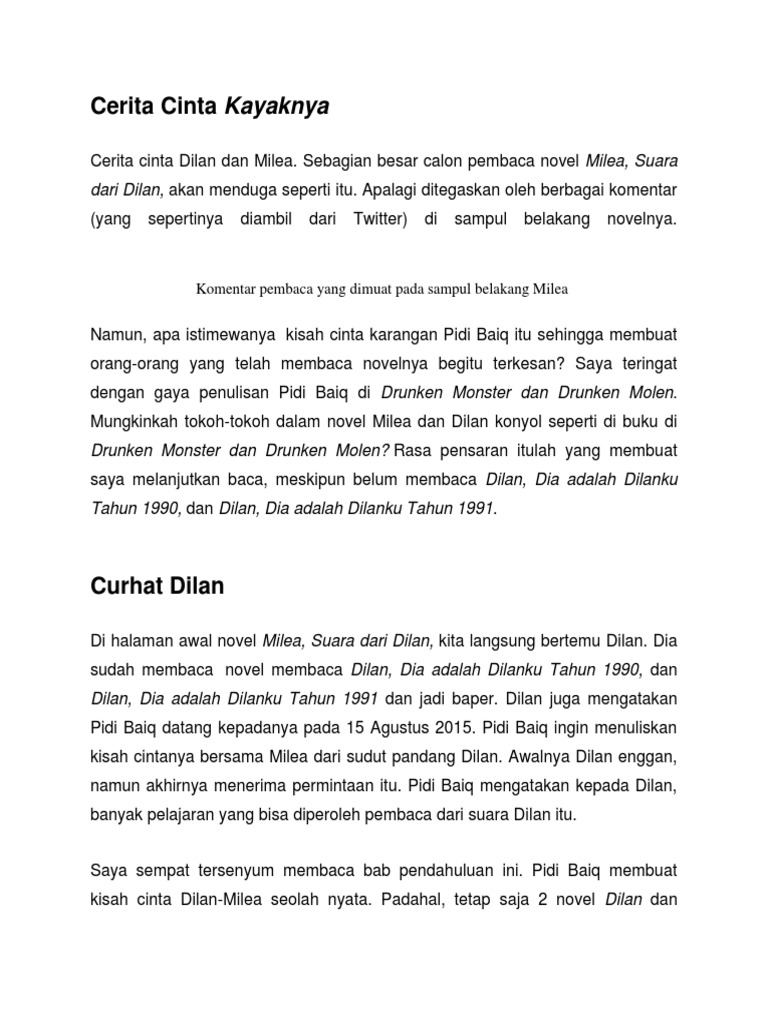 Cerita Cinta Kayaknya

Cerita cinta Dilan dan Milea. Sebagian besar calon pembaca novel Milea, Suara dari Dilan, akan menduga seperti itu. Apalagi ditegaskan oleh berbagai komentar (yang sepertinya diambil dari Twitter) di sampul belakang novelnya.

Komentar pembaca yang dimuat pada sampul belakang Milea

Namun, apa istimewanya kisah cinta karangan Pidi Baiq itu sehingga membuat orang-orang yang telah membaca novelnya begitu terkesan? Saya teringat dengan gaya penulisan Pidi Baiq di Drunken Monster dan Drunken Molen. Mungkinkah tokoh-tokoh dalam novel Milea dan Dilan konyol seperti di buku di Drunken Monster dan Drunken Molen? Rasa pensaran itulah yang membuat saya melanjutkan baca, meskipun belum membaca Dilan, Dia adalah Dilanku Tahun 1990, dan Dilan, Dia adalah Dilanku Tahun 1991.

Curhat Dilan

Di halaman awal novel Milea, Suara dari Dilan, kita langsung bertemu Dilan. Dia sudah membaca novel membaca Dilan, Dia adalah Dilanku Tahun 1990, dan Dilan, Dia adalah Dilanku Tahun 1991 dan jadi baper. Dilan juga mengatakan Pidi Baiq datang kepadanya pada 15 Agustus 2015. Pidi Baiq ingin menuliskan kisah cintanya bersama Milea dari sudut pandang Dilan. Awalnya Dilan enggan, namun akhirnya menerima permintaan itu. Pidi Baiq mengatakan kepada Dilan, banyak pelajaran yang bisa diperoleh pembaca dari suara Dilan itu.

Saya sempat tersenyum membaca bab pendahuluan ini. Pidi Baiq membuat kisah cinta Dilan-Milea seolah nyata. Padahal, tetap saja 2 novel Dilan dan